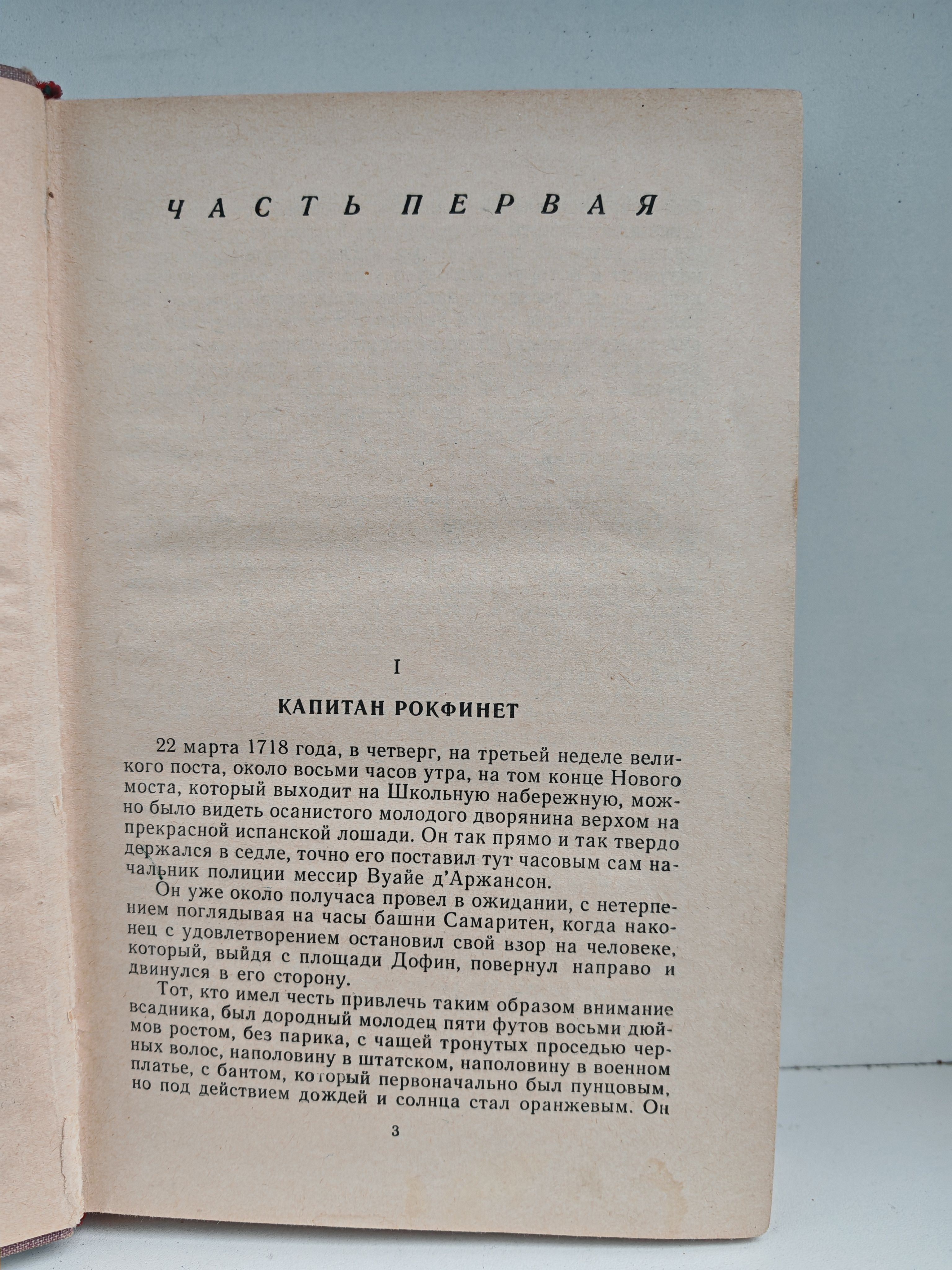 ЧАСТЬ ПЕРВАЯ

I

КАПИТАН РОКФИНЕТ

22 марта 1718 года, в четверг, на третьей неделе великого поста, около восьми часов утра, на том конце Нового моста, который выходит на Школьную набережную, можно было видеть осанистого молодого дворянина верхом на прекрасной испанской лошади. Он так прямо и так твердо держался в седле, точно его поставил тут часовым сам начальник полиции мессир Вуайе д'Аржансон.

Он уже около получаса провел в ожидании, с нетерпением поглядывая на часы башни Самаритен, когда наконец с удовлетворением остановил свой взор на человеке, который, выйдя с площади Дофин, повернул направо и двинулся в его сторону.

Тот, кто имел честь привлечь таким образом внимание всадника, был дородный молодец пяти футов восьми дюймов ростом, без парика, с чащей тронутых проседью черных волос, наполовину в штатском, наполовину в военном платье, с бантом, который первоначально был пунцовым, но под действием дождей и солнца стал оранжевым. Он

3